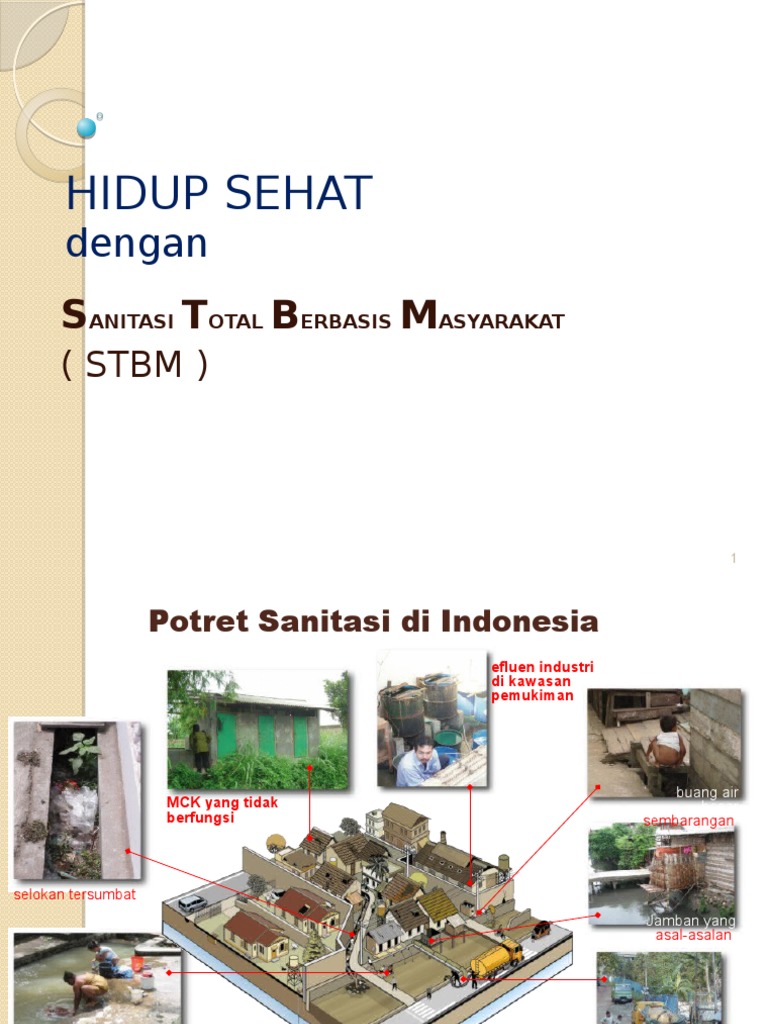 HIDUP SEHAT
dengan

SANITASI TOTAL BERBASIS MASYARAKAT
( STBM )

1

Potret Sanitasi di Indonesia

efluen industri di kawasan pemukiman

MCK yang tidak berfungsi

buang air sembarangan

selokan tersumbat

Jamban yang asal-asalan